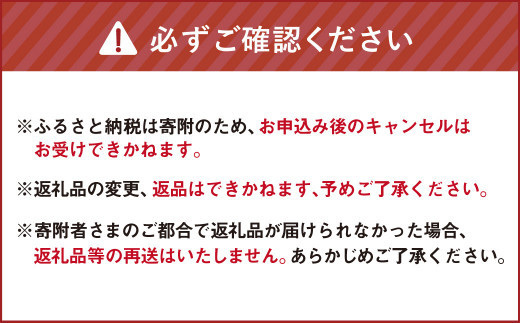 必ずご確認ください

※ふるさと納税は寄附のため、お申込み後のキャンセルはお受けできかねます。

※返礼品の変更、返品はできかねます、予めご了承ください。

※寄附者さまのご都合で返礼品が届けられなかった場合、返礼品等の再送はいたしません。あらかじめご了承ください。